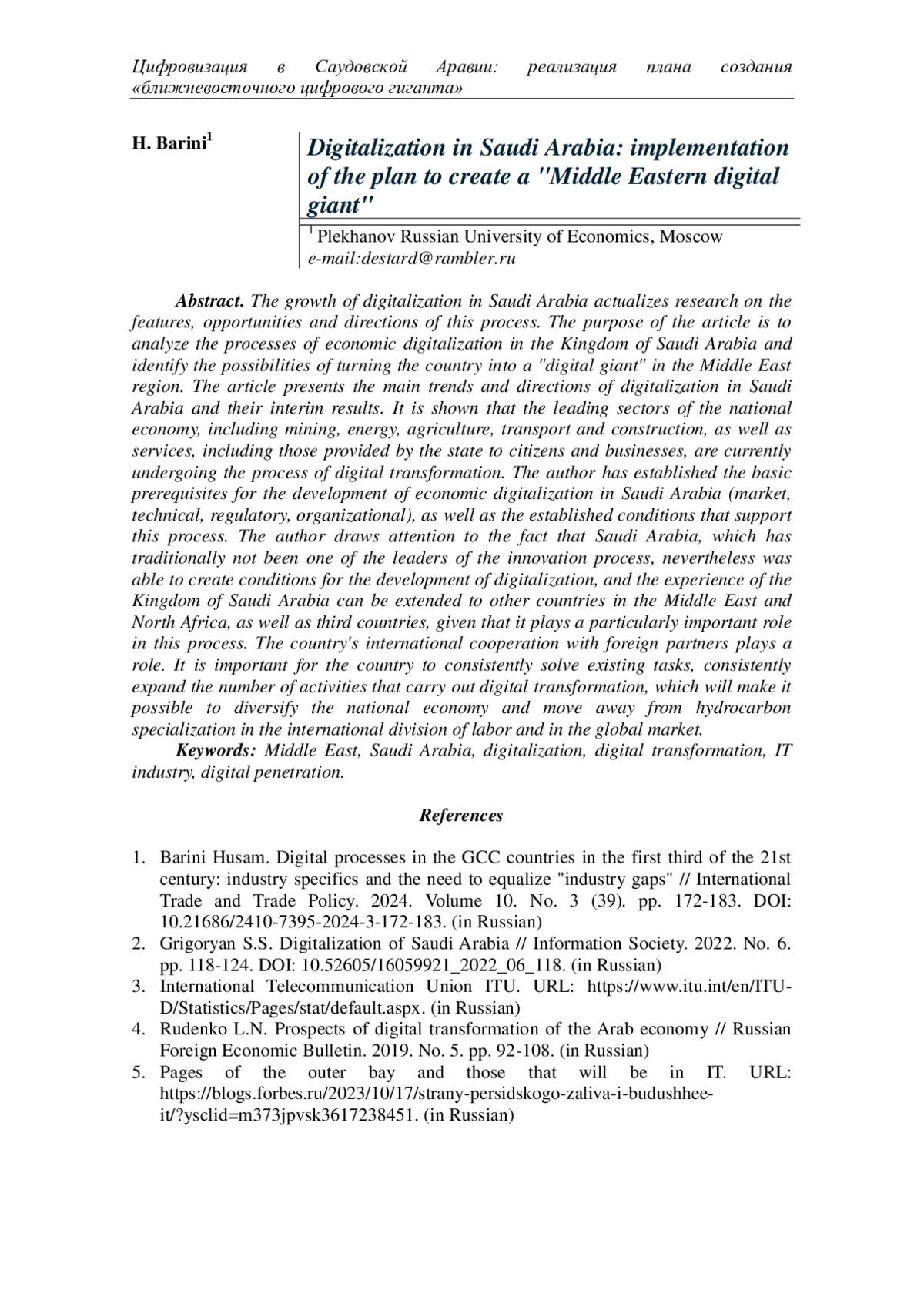 Цифровизация в Саудовской Аравии: реализация плана создания «ближневосточного цифрового гиганта»

H. Barini$^1$

Digitalization in Saudi Arabia: implementation of the plan to create a "Middle Eastern digital giant"

$^1$ Plekhanov Russian University of Economics, Moscow
e-mail:destard@rambler.ru

Abstract. The growth of digitalization in Saudi Arabia actualizes research on the features, opportunities and directions of this process. The purpose of the article is to analyze the processes of economic digitalization in the Kingdom of Saudi Arabia and identify the possibilities of turning the country into a "digital giant" in the Middle East region. The article presents the main trends and directions of digitalization in Saudi Arabia and their interim results. It is shown that the leading sectors of the national economy, including mining, energy, agriculture, transport and construction, as well as services, including those provided by the state to citizens and businesses, are currently undergoing the process of digital transformation. The author has established the basic prerequisites for the development of economic digitalization in Saudi Arabia (market, technical, regulatory, organizational), as well as the established conditions that support this process. The author draws attention to the fact that Saudi Arabia, which has traditionally not been one of the leaders of the innovation process, nevertheless was able to create conditions for the development of digitalization, and the experience of the Kingdom of Saudi Arabia can be extended to other countries in the Middle East and North Africa, as well as third countries, given that it plays a particularly important role in this process. The country's international cooperation with foreign partners plays a role. It is important for the country to consistently solve existing tasks, consistently expand the number of activities that carry out digital transformation, which will make it possible to diversify the national economy and move away from hydrocarbon specialization in the international division of labor and in the global market.

Keywords: Middle East, Saudi Arabia, digitalization, digital transformation, IT industry, digital penetration.

References

1. Barini Husam. Digital processes in the GCC countries in the first third of the 21st century: industry specifics and the need to equalize "industry gaps" // International Trade and Trade Policy. 2024. Volume 10. No. 3 (39). pp. 172-183. DOI: 10.21686/2410-7395-2024-3-172-183. (in Russian)
2. Grigoryan S.S. Digitalization of Saudi Arabia // Information Society. 2022. No. 6. pp. 118-124. DOI: 10.52605/16059921_2022_06_118. (in Russian)
3. International Telecommunication Union ITU. URL: https://www.itu.int/en/ITU-D/Statistics/Pages/stat/default.aspx. (in Russian)
4. Rudenko L.N. Prospects of digital transformation of the Arab economy // Russian Foreign Economic Bulletin. 2019. No. 5. pp. 92-108. (in Russian)
5. Pages of the outer bay and those that will be in IT. URL: https://blogs.forbes.ru/2023/10/17/strany-persidskogo-zaliva-i-budushhee-it/?ysclid=m373jpvsk3617238451. (in Russian)